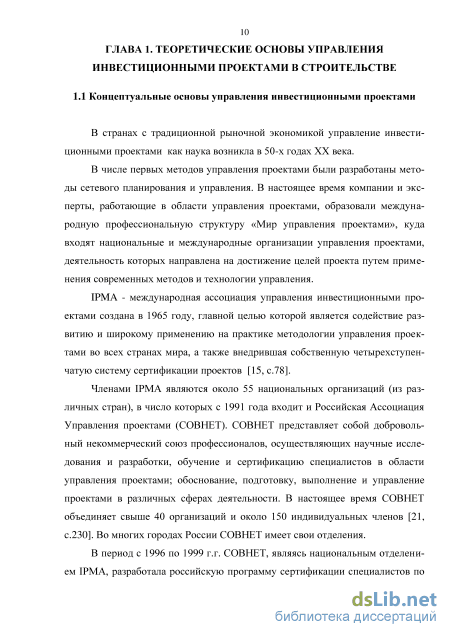 10

ГЛАВА 1. ТЕОРЕТИЧЕСКИЕ ОСНОВЫ УПРАВЛЕНИЯ ИНВЕСТИЦИОННЫМИ ПРОЕКТАМИ В СТРОИТЕЛЬСТВЕ

1.1 Концептуальные основы управления инвестиционными проектами

В странах с традиционной рыночной экономикой управление инвестиционными проектами как наука возникла в 50-х годах XX века.

В числе первых методов управления проектами были разработаны методы сетевого планирования и управления. В настоящее время компании и эксперты, работающие в области управления проектами, образовали международную профессиональную структуру «Мир управления проектами», куда входят национальные и международные организации управления проектами, деятельность которых направлена на достижение целей проекта путем применения современных методов и технологии управления.

IPMA - международная ассоциация управления инвестиционными проектами создана в 1965 году, главной целью которой является содействие развитию и широкому применению на практике методологии управления проектами во всех странах мира, а также внедрившая собственную четырехступенчатую систему сертификации проектов [15, с.78].

Членами IPMA являются около 55 национальных организаций (из различных стран), в число которых с 1991 года входит и Российская Ассоциация Управления проектами (СОВНЕТ). СОВНЕТ представляет собой добровольный некоммерческий союз профессионалов, осуществляющих научные исследования и разработки, обучение и сертификацию специалистов в области управления проектами; обоснование, подготовку, выполнение и управление проектами в различных сферах деятельности. В настоящее время СОВНЕТ объединяет свыше 40 организаций и около 150 индивидуальных членов [21, с.230]. Во многих городах России СОВНЕТ имеет свои отделения.

В период с 1996 по 1999 г.г. СОВНЕТ, являясь национальным отделением IPMA, разработала российскую программу сертификации специалистов по

dsLib.net
библиотека диссертаций